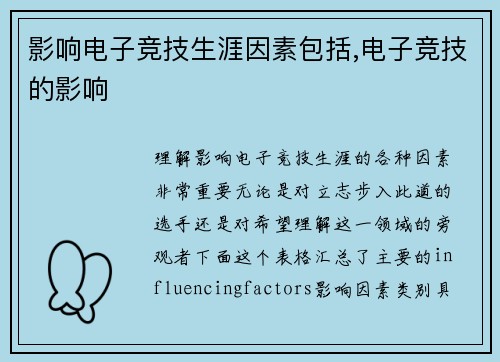 影响电子竞技生涯因素包括,电子竞技的影响

理解影响电子竞技生涯的各种因素非常重要无论是对立志步入此道的选手还是对希望理解这一领域的旁观者下面这个表格汇总了主要的influencingfactors影响因素类别具